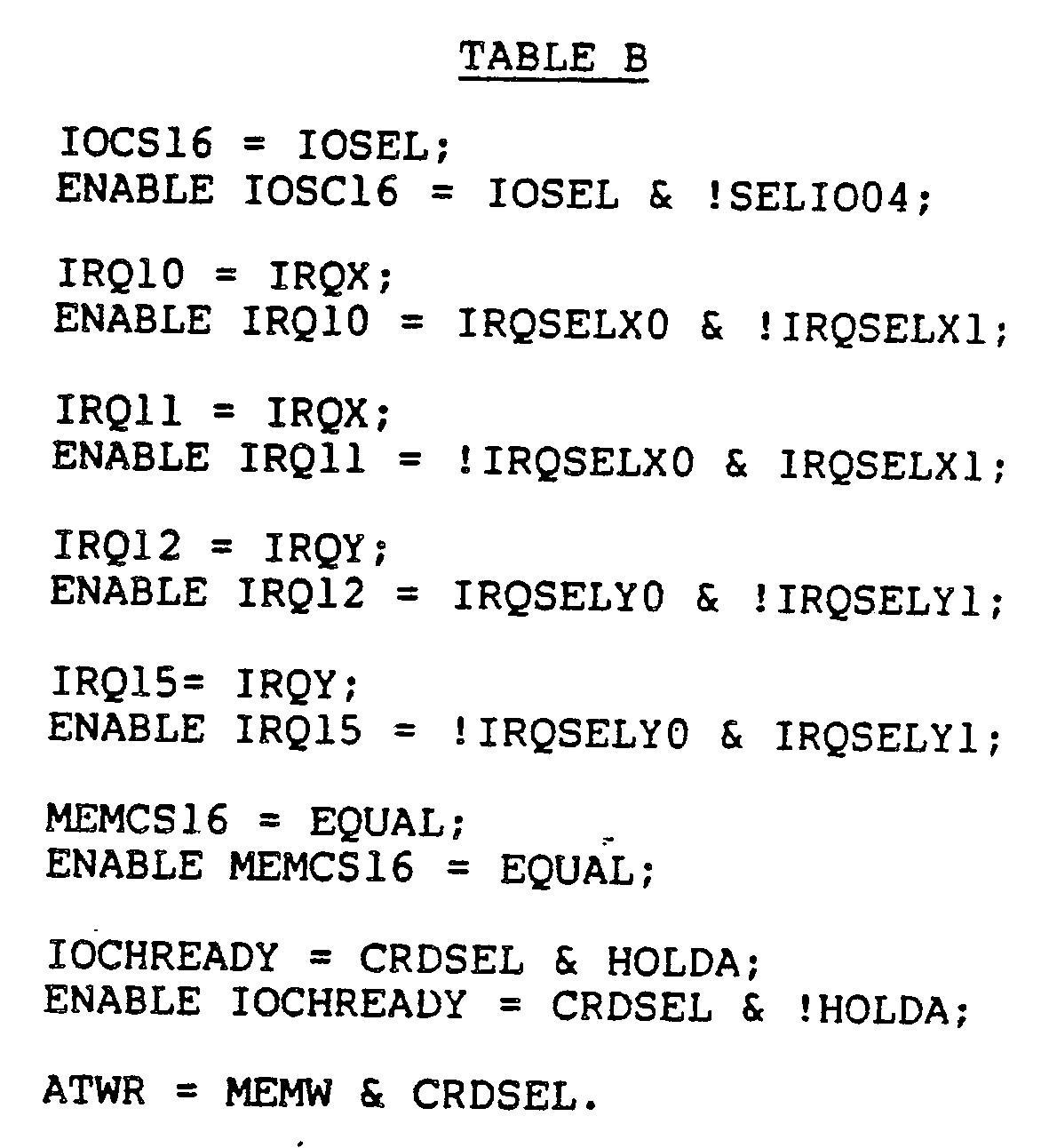 TABLE B

IOCS16 = IOSEL;
ENABLE IOSC16 = IOSEL & !SELIO04;

IRQ10 = IRQX;
ENABLE IRQ10 = IRQSELX0 & !IRQSELX1;

IRQ11 = IRQX;
ENABLE IRQ11 = !IRQSELX0 & IRQSELX1;

IRQ12 = IRQY;
ENABLE IRQ12 = IRQSELY0 & !IRQSELY1;

IRQ15= IRQY;
ENABLE IRQ15 = !IRQSELY0 & IRQSELY1;

MEMCS16 = EQUAL;
ENABLE MEMCS16 = EQUAL;

IOCHREADY = CRDSEL & HOLDA;
ENABLE IOCHREADY = CRDSEL & !HOLDA;

ATWR = MEMW & CRDSEL.